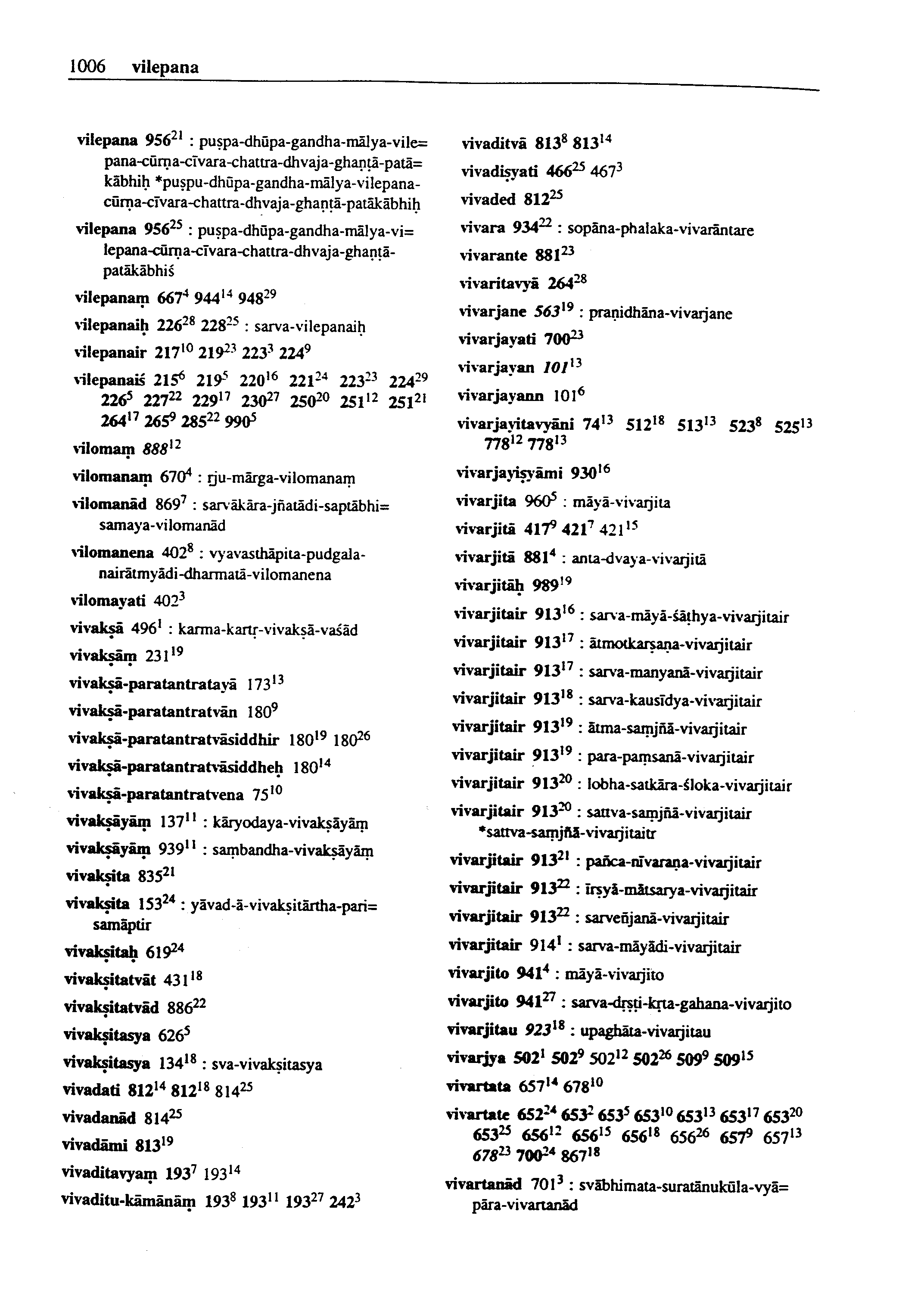 1006 vilepana

vilepana $956^{21}$ : puṣpa-dhūpa-gandha-mālya-vile= pana-cūrṇa-cīvara-chattra-dhvaja-ghaṇṭā-patā= kābhiḥ *puṣpu-dhūpa-gandha-mālya-vilepana-cūrṇa-cīvara-chattra-dhvaja-ghaṇṭā-patākābhiḥ

vilepana $956^{25}$ : puṣpa-dhūpa-gandha-mālya-vi= lepana-cūrṇa-cīvara-chattra-dhvaja-ghaṇṭā-patākābhiś

vilepanaṃ $667^{4}$ $944^{14}$ $948^{29}$

vilepanaiḥ $226^{28}$ $228^{25}$ : sarva-vilepanaiḥ

vilepanair $217^{10}$ $219^{23}$ $223^{3}$ $224^{9}$

vilepanaiś $215^{6}$ $219^{5}$ $220^{16}$ $221^{24}$ $223^{23}$ $224^{29}$ $226^{5}$ $227^{22}$ $229^{17}$ $230^{27}$ $250^{20}$ $251^{12}$ $251^{21}$ $264^{17}$ $265^{9}$ $285^{22}$ $990^{5}$

vilomaṃ $888^{12}$

vilomanaṃ $670^{4}$ : ṛju-mārga-vilomanaṃ

vilomanād $869^{7}$ : sarvākāra-jñatādi-saptābhi= samaya-vilomanād

vilomanena $402^{8}$ : vyavasthāpita-pudgala-nairātmyādi-dharmatā-vilomanena

vilomayati $402^{3}$

vivakṣā $496^{1}$ : karma-kartṛ-vivakṣā-vaśād

vivakṣāṃ $231^{19}$

vivakṣā-paratantratayā $173^{13}$

vivakṣā-paratantratvān $180^{9}$

vivakṣā-paratantratvāsiddhir $180^{19}$ $180^{26}$

vivakṣā-paratantratvāsiddheḥ $180^{14}$

vivakṣā-paratantratvena $75^{10}$

vivakṣāyāṃ $137^{11}$ : kāryodaya-vivakṣāyāṃ

vivakṣāyāṃ $939^{11}$ : saṃbandha-vivakṣāyāṃ

vivakṣita $835^{21}$

vivakṣita $153^{24}$ : yāvad-ā-vivakṣitārtha-pari= samāptir

vivakṣitaḥ $619^{24}$

vivakṣitatvāt $431^{18}$

vivakṣitatvād $886^{22}$

vivakṣitasya $626^{5}$

vivakṣitasya $134^{18}$ : sva-vivakṣitasya

vivadati $812^{14}$ $812^{18}$ $814^{25}$

vivadanād $814^{25}$

vivadāmi $813^{19}$

vivaditavyaṃ $193^{7}$ $193^{14}$

vivaditu-kāmānāṃ $193^{8}$ $193^{11}$ $193^{27}$ $242^{3}$

vivaditvā $813^{8}$ $813^{14}$

vivadiṣyati $466^{25}$ $467^{3}$

vivaded $812^{25}$

vivara $934^{22}$ : sopāna-phalaka-vivarāntare

vivarante $881^{23}$

vivaritavyā $264^{28}$

vivarjane $563^{19}$ : praṇidhāna-vivarjane

vivarjayati $700^{23}$

vivarjayan $101^{13}$

vivarjayann $101^{6}$

vivarjayitavyāni $74^{13}$ $512^{18}$ $513^{13}$ $523^{8}$ $525^{13}$ $778^{12}$ $778^{13}$

vivarjayiṣyāmi $930^{16}$

vivarjita $960^{5}$ : māyā-vivarjita

vivarjitā $417^{9}$ $421^{7}$ $421^{15}$

vivarjitā $881^{4}$ : anta-dvaya-vivarjitā

vivarjitāḥ $989^{19}$

vivarjitair $913^{16}$ : sarva-māyā-śāṭhya-vivarjitair

vivarjitair $913^{17}$ : ātmotkarṣaṇa-vivarjitair

vivarjitair $913^{17}$ : sarva-manyanā-vivarjitair

vivarjitair $913^{18}$ : sarva-kausīdya-vivarjitair

vivarjitair $913^{19}$ : ātma-saṃjñā-vivarjitair

vivarjitair $913^{19}$ : para-paṃsanā-vivarjitair

vivarjitair $913^{20}$ : lobha-satkāra-śloka-vivarjitair

vivarjitair $913^{20}$ : sattva-saṃjñā-vivarjitair *sattva-saṃjñā-vivarjitaitr

vivarjitair $913^{21}$ : pañca-nīvaraṇa-vivarjitair

vivarjitair $913^{22}$ : īrṣyā-mātsarya-vivarjitair

vivarjitair $913^{22}$ : sarveñjanā-vivarjitair

vivarjitair $914^{1}$ : sarva-māyādi-vivarjitair

vivarjito $941^{4}$ : māyā-vivarjito

vivarjito $941^{27}$ : sarva-dṛṣṭi-kṛta-gahana-vivarjito

vivarjitau $923^{18}$ : upaghāta-vivarjitau

vivarjya $502^{1}$ $502^{9}$ $502^{12}$ $502^{26}$ $509^{9}$ $509^{15}$

vivartata $657^{14}$ $678^{10}$

vivartate $652^{24}$ $653^{2}$ $653^{5}$ $653^{10}$ $653^{13}$ $653^{17}$ $653^{20}$ $653^{25}$ $656^{12}$ $656^{15}$ $656^{18}$ $656^{26}$ $657^{9}$ $657^{13}$ $678^{23}$ $700^{24}$ $867^{18}$

vivartanād $701^{3}$ : svābhimata-suratānukūla-vyā= pāra-vivartanād